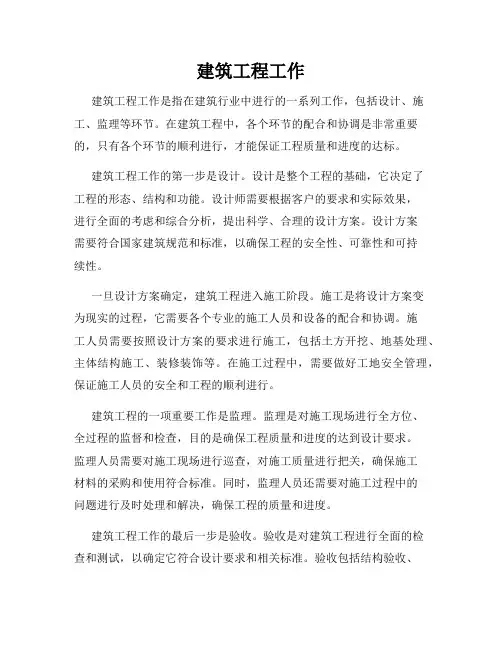 建筑工程工作

建筑工程工作是指在建筑行业中进行的一系列工作，包括设计、施工、监理等环节。在建筑工程中，各个环节的配合和协调是非常重要的，只有各个环节的顺利进行，才能保证工程质量和进度的达标。

建筑工程工作的第一步是设计。设计是整个工程的基础，它决定了工程的形态、结构和功能。设计师需要根据客户的要求和实际效果，进行全面的考虑和综合分析，提出科学、合理的设计方案。设计方案需要符合国家建筑规范和标准，以确保工程的安全性、可靠性和可持续性。

一旦设计方案确定，建筑工程进入施工阶段。施工是将设计方案变为现实的过程，它需要各个专业的施工人员和设备的配合和协调。施工人员需要按照设计方案的要求进行施工，包括土方开挖、地基处理、主体结构施工、装修装饰等。在施工过程中，需要做好工地安全管理，保证施工人员的安全和工程的顺利进行。

建筑工程的一项重要工作是监理。监理是对施工现场进行全方位、全过程的监督和检查，目的是确保工程质量和进度的达到设计要求。监理人员需要对施工现场进行巡查，对施工质量进行把关，确保施工材料的采购和使用符合标准。同时，监理人员还需要对施工过程中的问题进行及时处理和解决，确保工程的质量和进度。

建筑工程工作的最后一步是验收。验收是对建筑工程进行全面的检查和测试，以确定它符合设计要求和相关标准。验收包括结构验收、